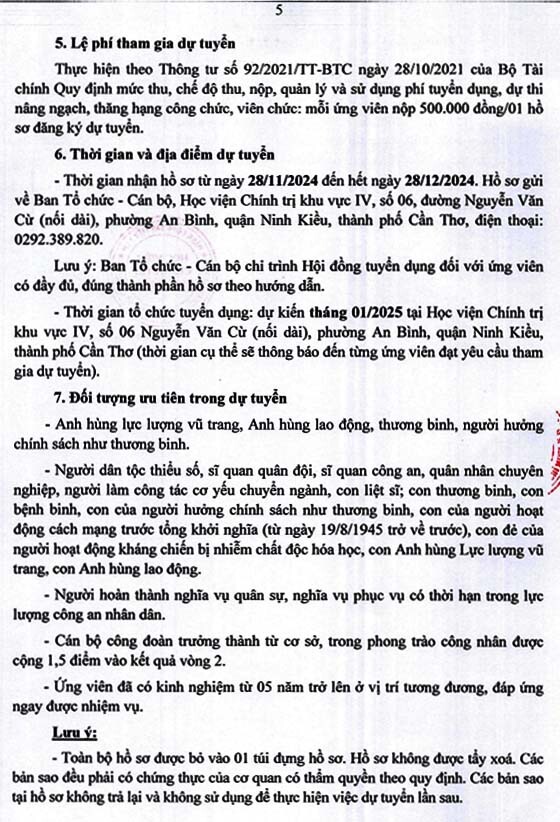 5

5. Lệ phí tham gia dự tuyển

Thực hiện theo Thông tư số 92/2021/TT-BTC ngày 28/10/2021 của Bộ Tài chính Quy định mức thu, chế độ thu, nộp, quản lý và sử dụng phí tuyển dụng, dự thi nâng ngạch, thăng hạng công chức, viên chức: mỗi ứng viên nộp 500.000 đồng/01 hồ sơ đăng ký dự tuyển.

6. Thời gian và địa điểm dự tuyển

- Thời gian nhận hồ sơ từ ngày 28/11/2024 đến hết ngày 28/12/2024. Hồ sơ gửi về Ban Tổ chức - Cán bộ, Học viện Chính trị khu vực IV, số 06, đường Nguyễn Văn Cừ (nối dài), phường An Bình, quận Ninh Kiều, thành phố Cần Thơ, điện thoại: 0292.389.820.

Lưu ý: Ban Tổ chức - Cán bộ chỉ trình Hội đồng tuyển dụng đối với ứng viên có đầy đủ, đúng thành phần hồ sơ theo hướng dẫn.

- Thời gian tổ chức tuyển dụng: dự kiến tháng 01/2025 tại Học viện Chính trị khu vực IV, số 06 Nguyễn Văn Cừ (nối dài), phường An Bình, quận Ninh Kiều, thành phố Cần Thơ (thời gian cụ thể sẽ thông báo đến từng ứng viên đạt yêu cầu tham gia dự tuyển).

7. Đối tượng ưu tiên trong dự tuyển

- Anh hùng lực lượng vũ trang, Anh hùng lao động, thương binh, người hưởng chính sách như thương binh.

- Người dân tộc thiểu số, sĩ quan quân đội, sĩ quan công an, quân nhân chuyên nghiệp, người làm công tác cơ yếu chuyển ngành, con liệt sĩ; con thương binh, con bệnh binh, con của người hưởng chính sách như thương binh, con của người hoạt động cách mạng trước tổng khởi nghĩa (từ ngày 19/8/1945 trở về trước), con đẻ của người hoạt động kháng chiến bị nhiễm chất độc hóa học, con Anh hùng Lực lượng vũ trang, con Anh hùng lao động.

- Người hoàn thành nghĩa vụ quân sự, nghĩa vụ phục vụ có thời hạn trong lực lượng công an nhân dân.

- Cán bộ công đoàn trưởng thành từ cơ sở, trong phong trào công nhân được cộng 1,5 điểm vào kết quả vòng 2.

- Ứng viên đã có kinh nghiệm từ 05 năm trở lên ở vị trí tương đương, đáp ứng ngay được nhiệm vụ.

Lưu ý:

- Toàn bộ hồ sơ được bỏ vào 01 túi đựng hồ sơ. Hồ sơ không được tẩy xoá. Các bản sao đều phải có chứng thực của cơ quan có thẩm quyền theo quy định. Các bản sao tại hồ sơ không trả lại và không sử dụng để thực hiện việc dự tuyển lần sau.